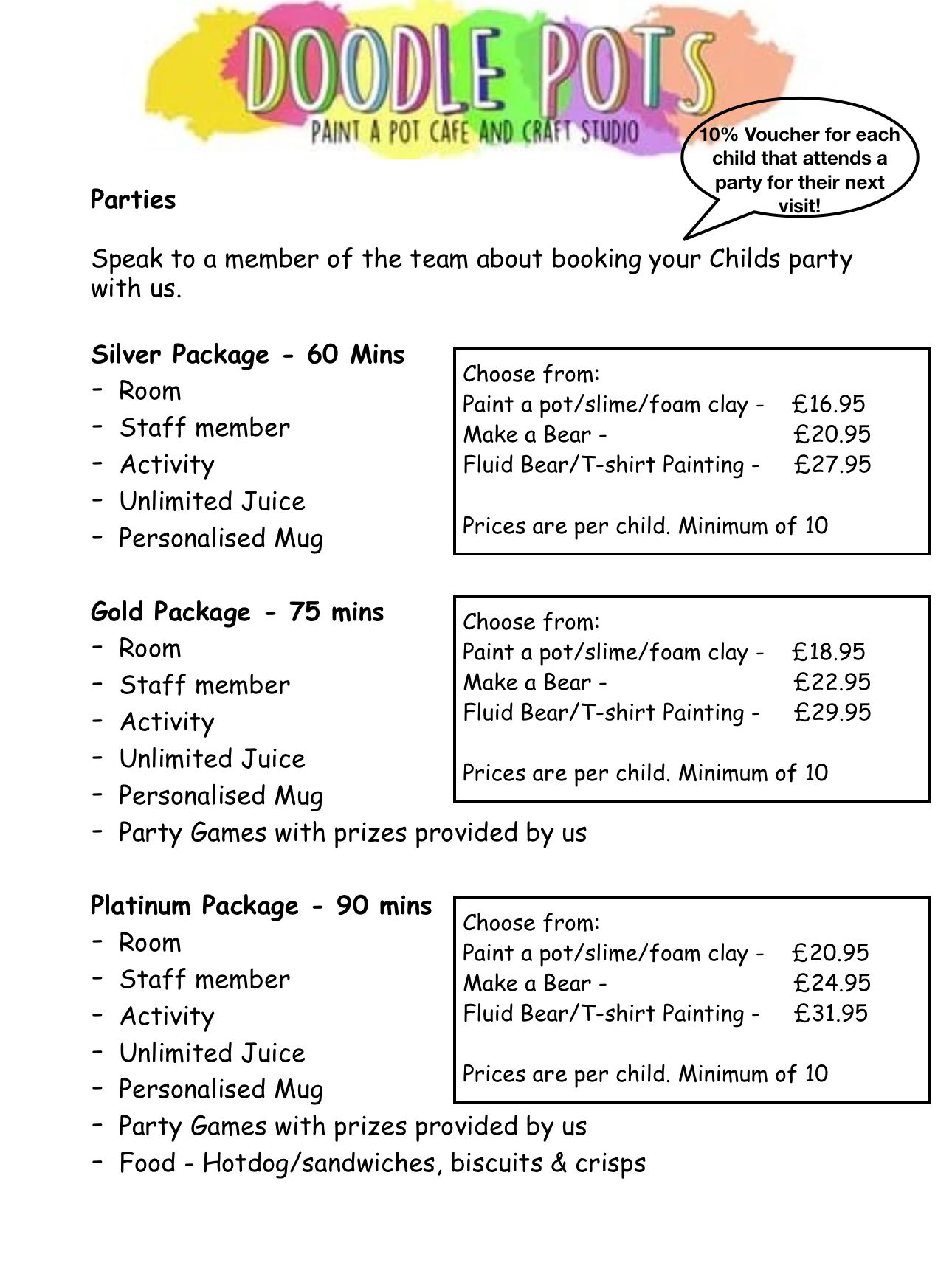 DOODLE POTS
PAINT A POT CAFE AND CRAFT STUDIO

10% Voucher for each child that attends a party for their next visit!

Parties

Speak to a member of the team about booking your Childs party with us.

Silver Package - 60 Mins
- Room
- Staff member
- Activity
- Unlimited Juice
- Personalised Mug

Choose from:
Paint a pot/slime/foam clay - £16.95
Make a Bear - £20.95
Fluid Bear/T-shirt Painting - £27.95

Prices are per child. Minimum of 10

Gold Package - 75 mins
- Room
- Staff member
- Activity
- Unlimited Juice
- Personalised Mug
- Party Games with prizes provided by us

Choose from:
Paint a pot/slime/foam clay - £18.95
Make a Bear - £22.95
Fluid Bear/T-shirt Painting - £29.95

Prices are per child. Minimum of 10

Platinum Package - 90 mins
- Room
- Staff member
- Activity
- Unlimited Juice
- Personalised Mug
- Party Games with prizes provided by us
- Food - Hotdog/sandwiches, biscuits & crisps

Choose from:
Paint a pot/slime/foam clay - £20.95
Make a Bear - £24.95
Fluid Bear/T-shirt Painting - £31.95

Prices are per child. Minimum of 10